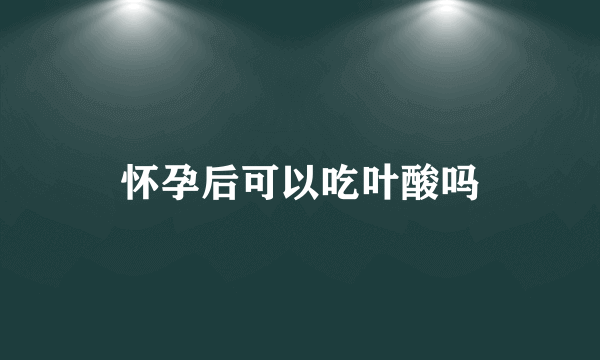 怀孕后可以吃叶酸吗